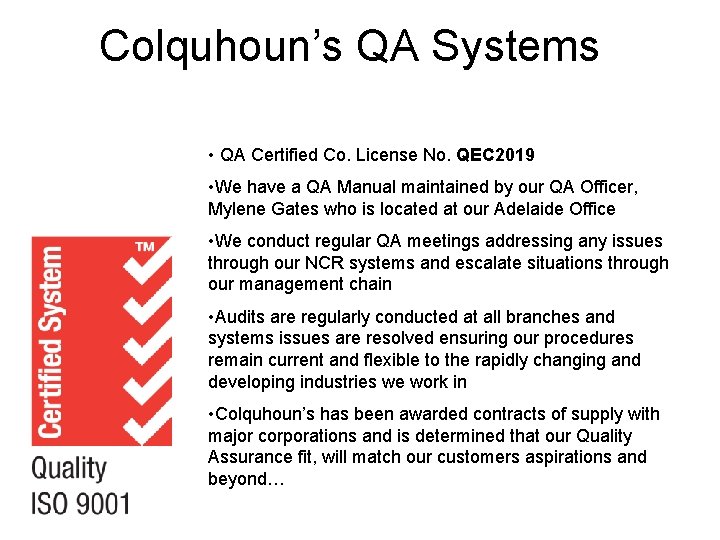 Colquhoun's QA Systems

Certified System

™

Quality
ISO 9001

• QA Certified Co. License No. QEC2019

• We have a QA Manual maintained by our QA Officer, Mylene Gates who is located at our Adelaide Office

• We conduct regular QA meetings addressing any issues through our NCR systems and escalate situations through our management chain

• Audits are regularly conducted at all branches and systems issues are resolved ensuring our procedures remain current and flexible to the rapidly changing and developing industries we work in

• Colquhoun's has been awarded contracts of supply with major corporations and is determined that our Quality Assurance fit, will match our customers aspirations and beyond…